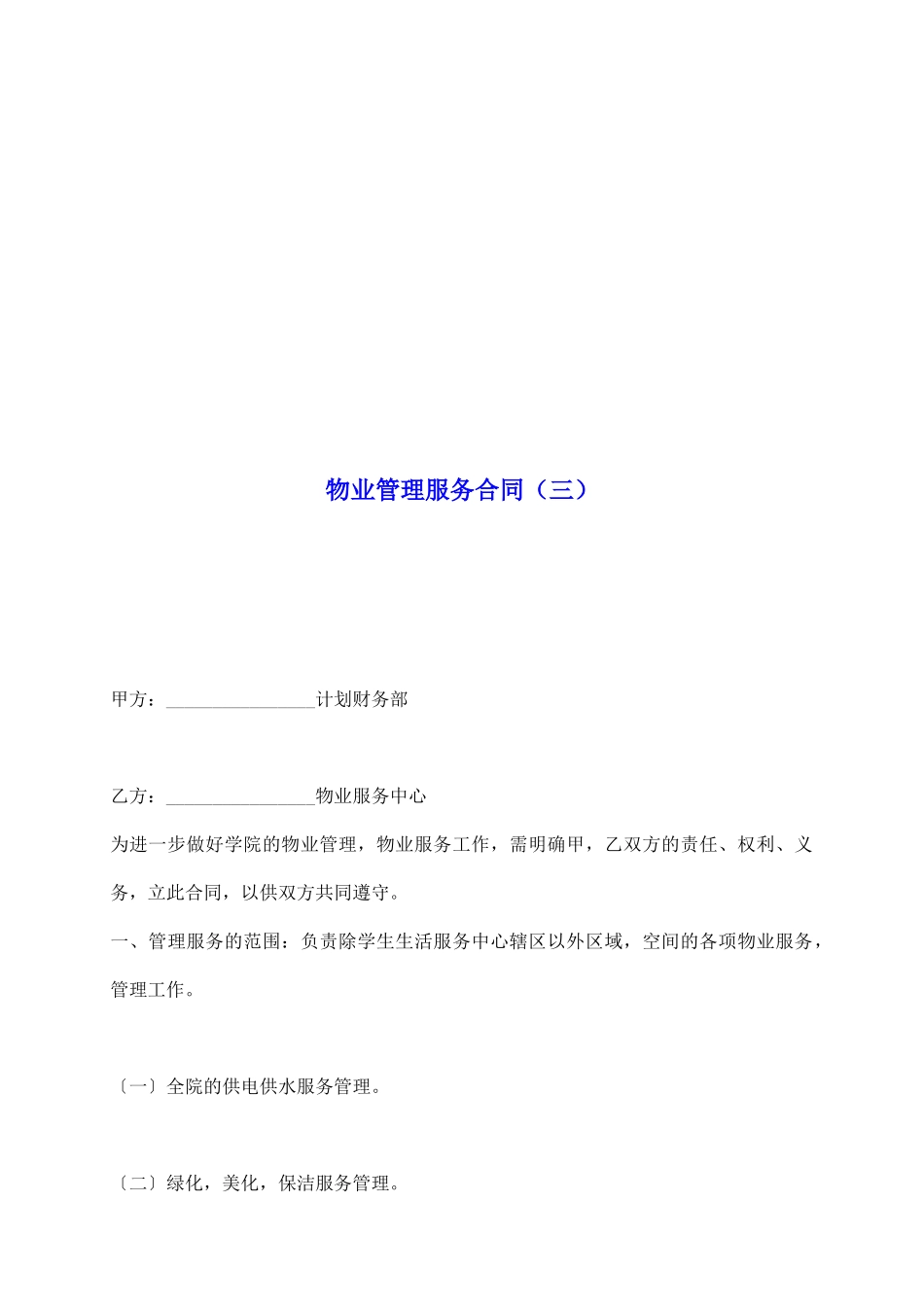 物业管理服务合同（三）

甲方：________________计划财务部

乙方：________________物业服务中心

为进一步做好学院的物业管理，物业服务工作，需明确甲，乙双方的责任、权利、义务，立此合同，以供双方共同遵守。

一、管理服务的范围：负责除学生生活服务中心辖区以外区域，空间的各项物业服务，管理工作。

〔一〕全院的供电供水服务管理。

〔二〕绿化，美化，保洁服务管理。